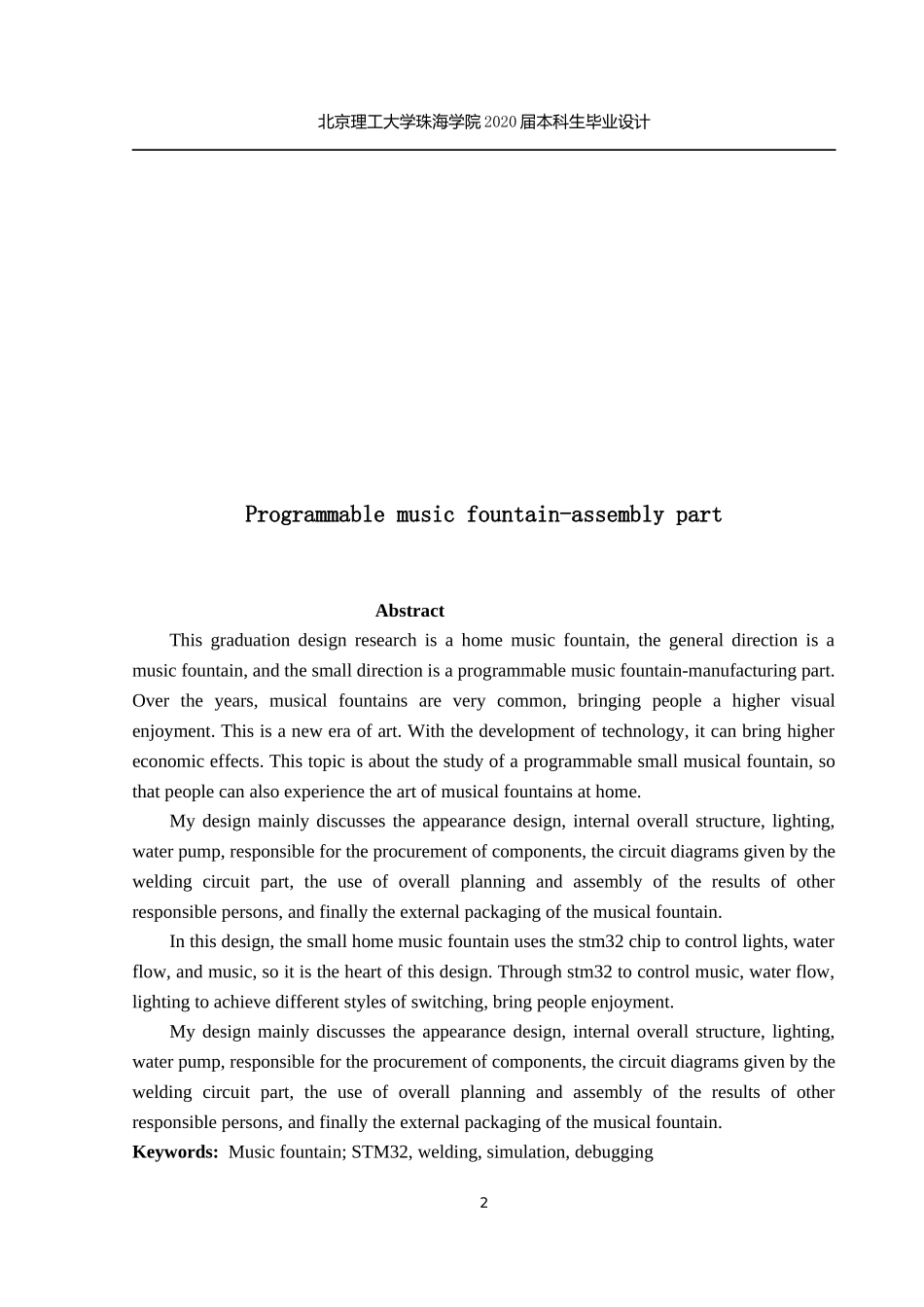 北京理工大学珠海学院2020届本科生毕业设计

Programmable music fountain-assembly part

Abstract

This graduation design research is a home music fountain, the general direction is a music fountain, and the small direction is a programmable music fountain-manufacturing part. Over the years, musical fountains are very common, bringing people a higher visual enjoyment. This is a new era of art. With the development of technology, it can bring higher economic effects. This topic is about the study of a programmable small musical fountain, so that people can also experience the art of musical fountains at home.

My design mainly discusses the appearance design, internal overall structure, lighting, water pump, responsible for the procurement of components, the circuit diagrams given by the welding circuit part, the use of overall planning and assembly of the results of other responsible persons, and finally the external packaging of the musical fountain.

In this design, the small home music fountain uses the stm32 chip to control lights, water flow, and music, so it is the heart of this design. Through stm32 to control music, water flow, lighting to achieve different styles of switching, bring people enjoyment.

My design mainly discusses the appearance design, internal overall structure, lighting, water pump, responsible for the procurement of components, the circuit diagrams given by the welding circuit part, the use of overall planning and assembly of the results of other responsible persons, and finally the external packaging of the musical fountain.

Keywords: Music fountain; STM32, welding, simulation, debugging

2